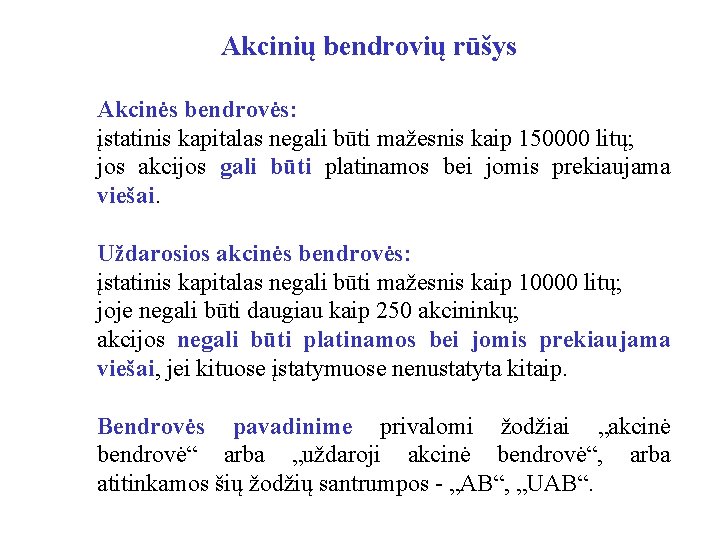 Akcinių bendrovių rūšys

Akcinės bendrovės:
įstatinis kapitalas negali būti mažesnis kaip 150000 litų;
jos akcijos gali būti platinamos bei jomis prekiaujama viešai.

Uždarosios akcinės bendrovės:
įstatinis kapitalas negali būti mažesnis kaip 10000 litų;
joje negali būti daugiau kaip 250 akcininkų;
akcijos negali būti platinamos bei jomis prekiaujama viešai, jei kituose įstatymuose nenustatyta kitaip.

Bendrovės pavadinime privalomi žodžiai „akcinė bendrovė“ arba „uždaroji akcinė bendrovė“, arba atitinkamos šių žodžių santrumpos - „AB“, „UAB“.